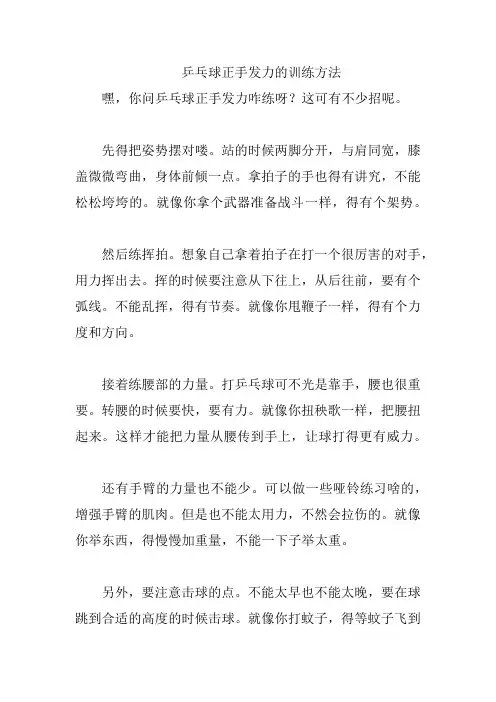 乒乓球正手发力的训练方法

嘿，你问乒乓球正手发力咋练呀？这可有不少招呢。

先得把姿势摆对喽。站的时候两脚分开，与肩同宽，膝盖微微弯曲，身体前倾一点。拿拍子的手也得有讲究，不能松松垮垮的。就像你拿个武器准备战斗一样，得有个架势。

然后练挥拍。想象自己拿着拍子在打一个很厉害的对手，用力挥出去。挥的时候要注意从下往上，从后往前，要有个弧线。不能乱挥，得有节奏。就像你甩鞭子一样，得有个力度和方向。

接着练腰部的力量。打乒乓球可不光是靠手，腰也很重要。转腰的时候要快，要有力。就像你扭秧歌一样，把腰扭起来。这样才能把力量从腰传到手上，让球打得更有威力。

还有手臂的力量也不能少。可以做一些哑铃练习啥的，增强手臂的肌肉。但是也不能太用力，不然会拉伤的。就像你举东西，得慢慢加重量，不能一下子举太重。

另外，要注意击球的点。不能太早也不能太晚，要在球跳到合适的高度的时候击球。就像你打蚊子，得等蚊子飞到